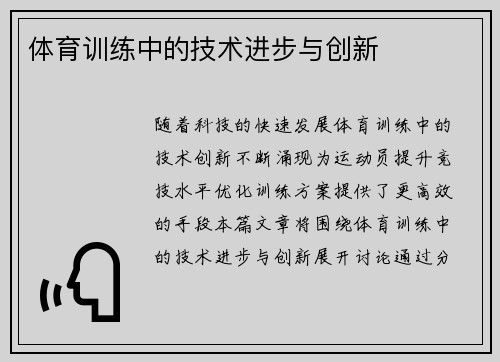 体育训练中的技术进步与创新

随着科技的快速发展体育训练中的技术创新不断涌现为运动员提升竞技水平优化训练方案提供了更高效的手段本篇文章将围绕体育训练中的技术进步与创新展开讨论通过分